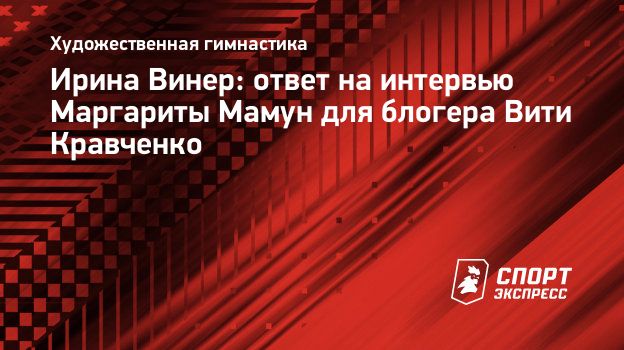 Художественная гимнастика

Ирина Винер: ответ на интервью Маргариты Мамун для блогера Вити Кравченко

СПОРТ ЭКСПРЕСС